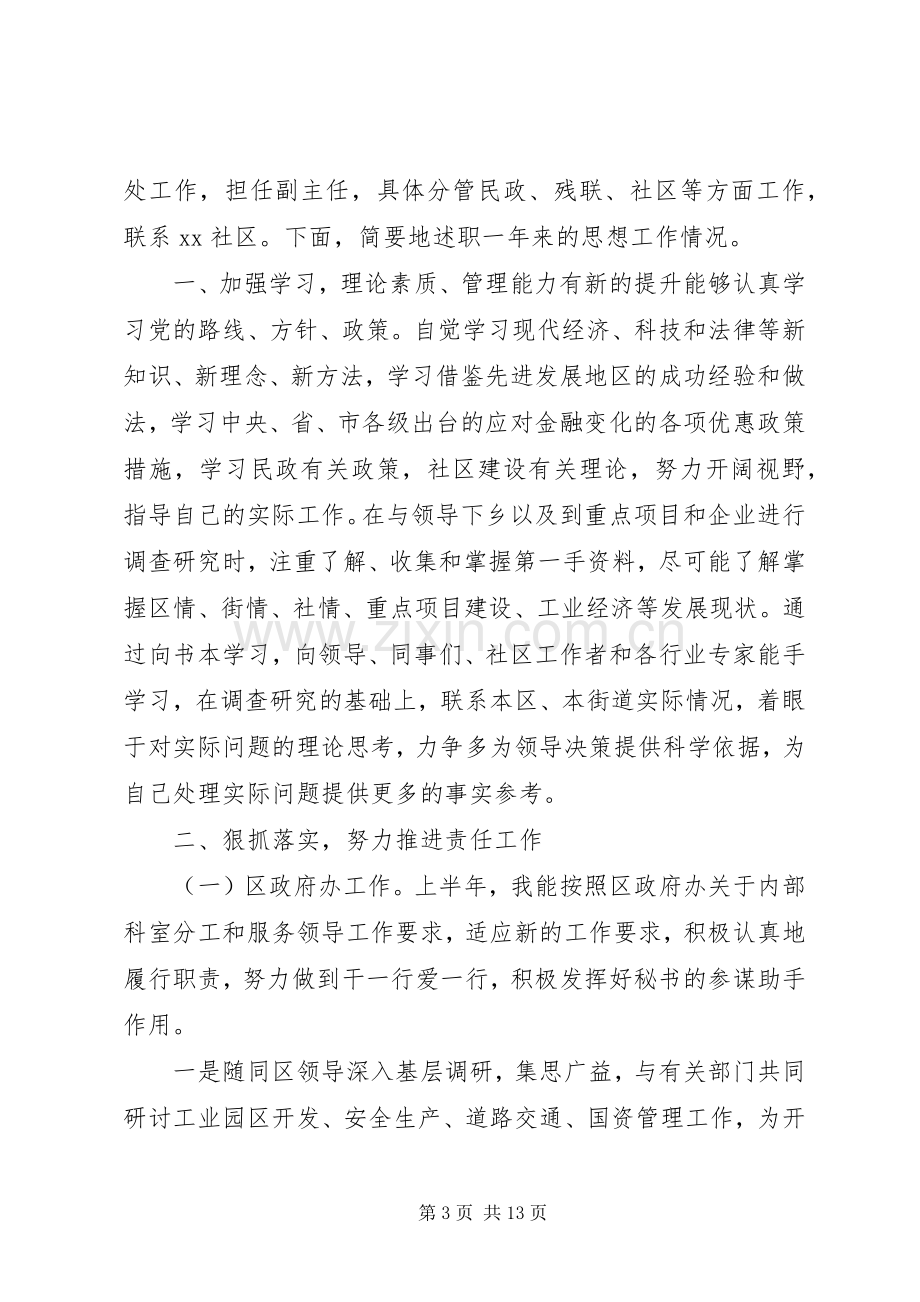 处工作，担任副主任，具体分管民政、残联、社区等方面工作，联系xx社区。下面，简要地述职一年来的思想工作情况。

一、加强学习，理论素质、管理能力有新的提升能够认真学习党的路线、方针、政策。自觉学习现代经济、科技和法律等新知识、新理念、新方法，学习借鉴先进发展地区的成功经验和做法，学习中央、省、市各级出台的应对金融变化的各项优惠政策措施，学习民政有关政策，社区建设有关理论，努力开阔视野，指导自己的实际工作。在与领导下乡以及到重点项目和企业进行调查研究时，注重了解、收集和掌握第一手资料，尽可能了解掌握区情、街情、社情、重点项目建设、工业经济等发展现状。通过向书本学习，向领导、同事们、社区工作者和各行业专家能手学习，在调查研究的基础上，联系本区、本街道实际情况，着眼于对实际问题的理论思考，力争多为领导决策提供科学依据，为自己处理实际问题提供更多的事实参考。

二、狠抓落实，努力推进责任工作

（一）区政府办工作。上半年，我能按照区政府办关于内部科室分工和服务领导工作要求，适应新的工作要求，积极认真地履行职责，努力做到干一行爱一行，积极发挥好秘书的参谋助手作用。

一是随同区领导深入基层调研，集思广益，与有关部门共同研讨工业园区开发、安全生产、道路交通、国资管理工作，为开

第3页 共13页

www.zixin.com.cn